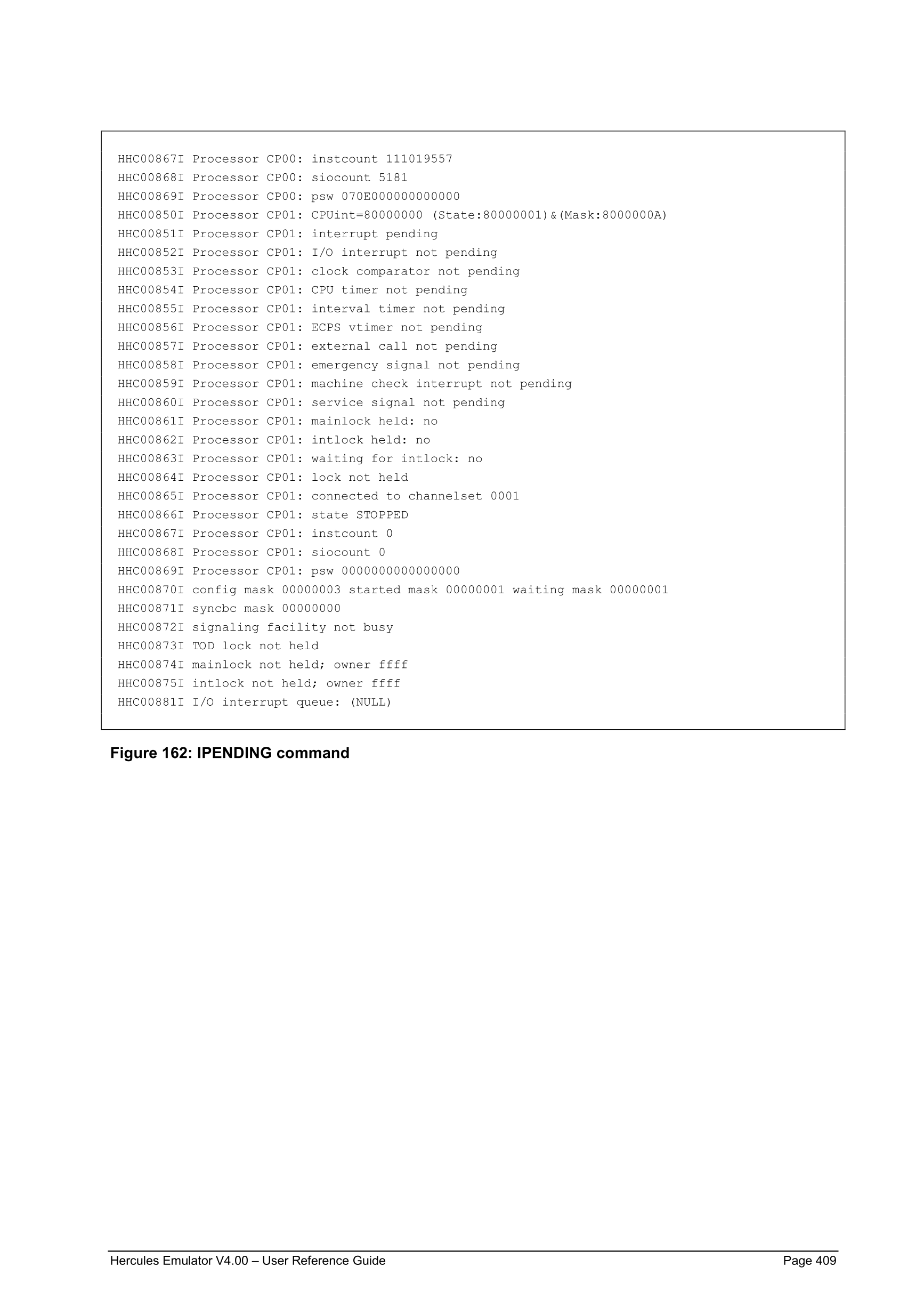 HHC00867I Processor CP00: instcount 111019557
HHC00868I Processor CP00: siocount 5181
HHC00869I Processor CP00: psw 070E000000000000
HHC00850I Processor CP01: CPUint=80000000 (State:80000001)&(Mask:8000000A)
HHC00851I Processor CP01: interrupt pending
HHC00852I Processor CP01: I/O interrupt not pending
HHC00853I Processor CP01: clock comparator not pending
HHC00854I Processor CP01: CPU timer not pending
HHC00855I Processor CP01: interval timer not pending
HHC00856I Processor CP01: ECPS vtimer not pending
HHC00857I Processor CP01: external call not pending
HHC00858I Processor CP01: emergency signal not pending
HHC00859I Processor CP01: machine check interrupt not pending
HHC00860I Processor CP01: service signal not pending
HHC00861I Processor CP01: mainlock held: no
HHC00862I Processor CP01: intlock held: no
HHC00863I Processor CP01: waiting for intlock: no
HHC00864I Processor CP01: lock not held
HHC00865I Processor CP01: connected to channelset 0001
HHC00866I Processor CP01: state STOPPED
HHC00867I Processor CP01: instcount 0
HHC00868I Processor CP01: siocount 0
HHC00869I Processor CP01: psw 0000000000000000
HHC00870I config mask 00000003 started mask 00000001 waiting mask 00000001
HHC00871I syncbc mask 00000000
HHC00872I signaling facility not busy
HHC00873I TOD lock not held
HHC00874I mainlock not held; owner ffff
HHC00875I intlock not held; owner ffff
HHC00881I I/O interrupt queue: (NULL)

Figure 162: IPENDING command

Hercules Emulator V4.00 – User Reference Guide
Page 409